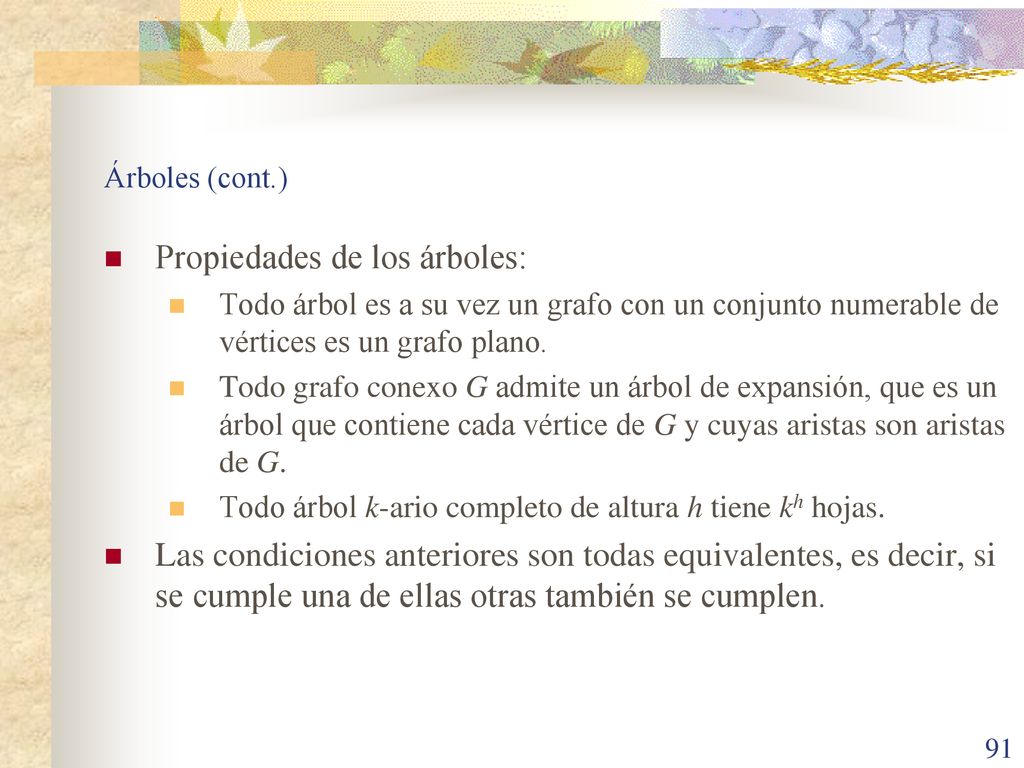 Árboles (cont.)

Propiedades de los árboles:

Todo árbol es a su vez un grafo con un conjunto numerable de vértices es un grafo plano.

Todo grafo conexo $G$ admite un árbol de expansión, que es un árbol que contiene cada vértice de $G$ y cuyas aristas son aristas de $G$.

Todo árbol $k$-ario completo de altura $h$ tiene $k^h$ hojas.

Las condiciones anteriores son todas equivalentes, es decir, si se cumple una de ellas otras también se cumplen.

91